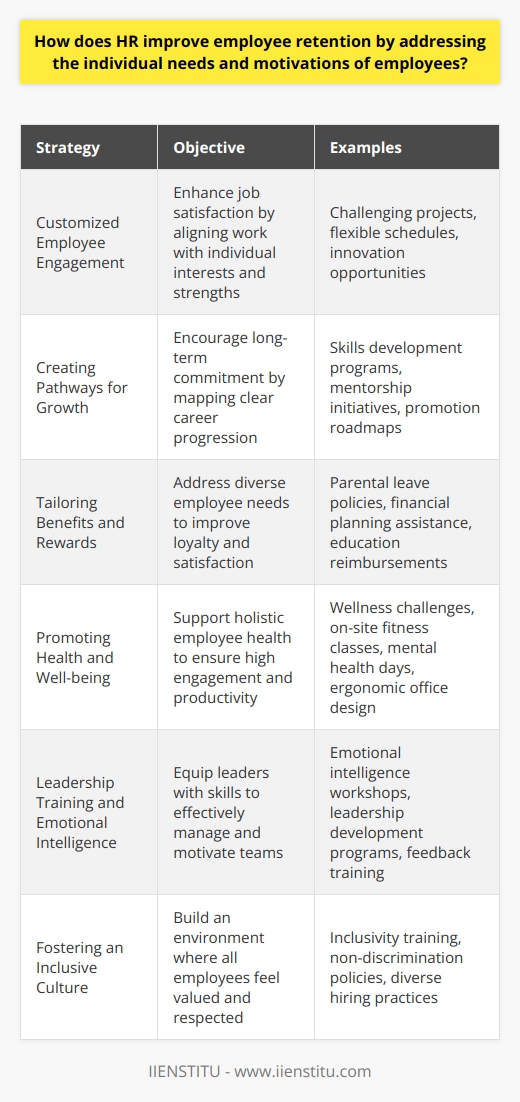 How does HR improve employee retention by addressing the individual needs and motivations of employees?

| Strategy | Objective | Examples |
|---|---|---|
| Customized Employee Engagement | Enhance job satisfaction by aligning work with individual interests and strengths | Challenging projects, flexible schedules, innovation opportunities |
| Creating Pathways for Growth | Encourage long-term commitment by mapping clear career progression | Skills development programs, mentorship initiatives, promotion roadmaps |
| Tailoring Benefits and Rewards | Address diverse employee needs to improve loyalty and satisfaction | Parental leave policies, financial planning assistance, education reimbursements |
| Promoting Health and Well-being | Support holistic employee health to ensure high engagement and productivity | Wellness challenges, on-site fitness classes, mental health days, ergonomic office design |
| Leadership Training and Emotional Intelligence | Equip leaders with skills to effectively manage and motivate teams | Emotional intelligence workshops, leadership development programs, feedback training |
| Fostering an Inclusive Culture | Build an environment where all employees feel valued and respected | Inclusivity training, non-discrimination policies, diverse hiring practices |

IIENSTITU - www.iienstitu.com